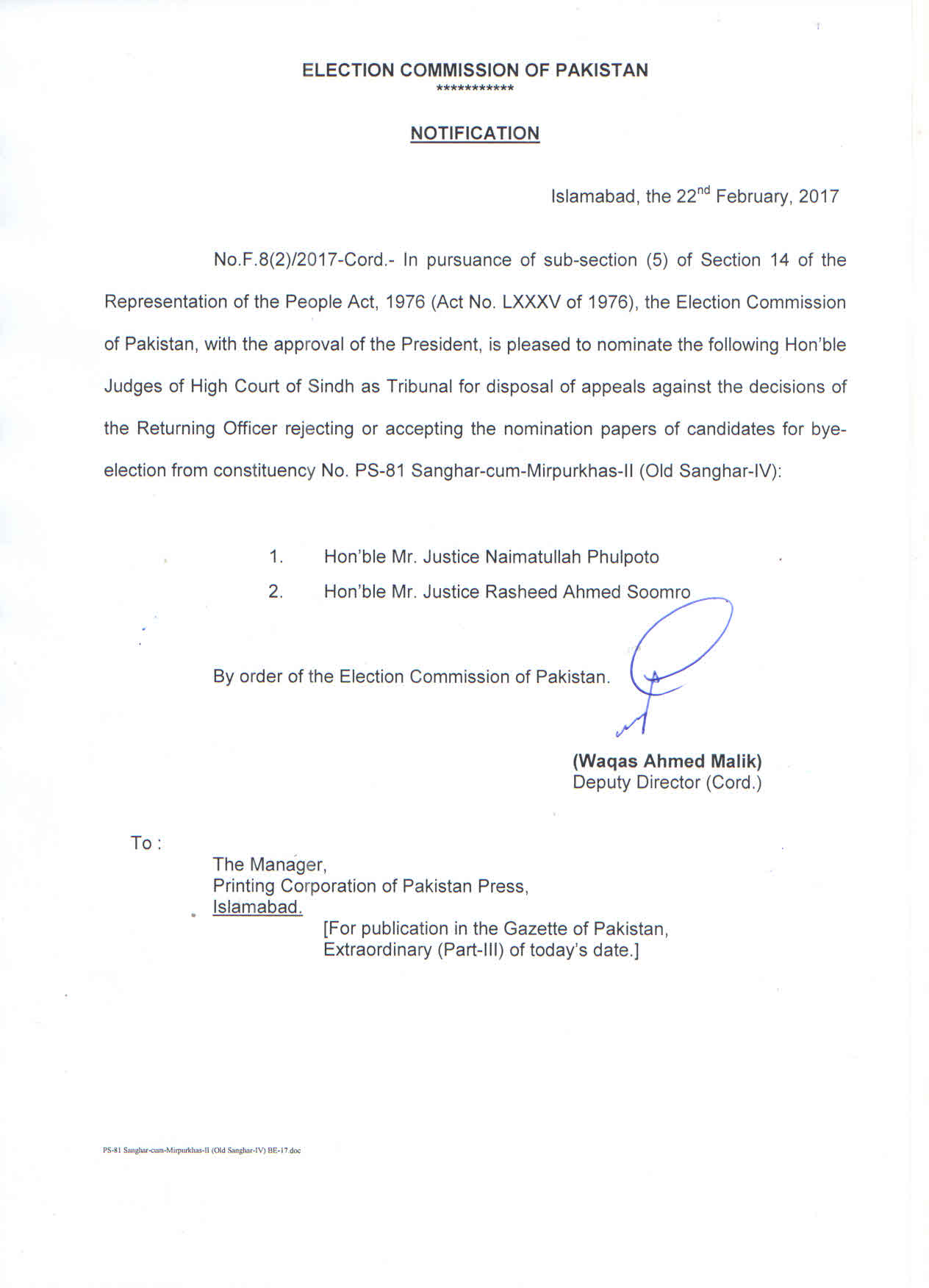 ELECTION COMMISSION OF PAKISTAN
***********

NOTIFICATION

Islamabad, the 22nd February, 2017

No.F.8(2)/2017-Cord.- In pursuance of sub-section (5) of Section 14 of the Representation of the People Act, 1976 (Act No. LXXXV of 1976), the Election Commission of Pakistan, with the approval of the President, is pleased to nominate the following Hon'ble Judges of High Court of Sindh as Tribunal for disposal of appeals against the decisions of the Returning Officer rejecting or accepting the nomination papers of candidates for bye-election from constituency No. PS-81 Sanghar-cum-Mirpurkhas-II (Old Sanghar-IV):

1. Hon'ble Mr. Justice Naimatullah Phulpoto
2. Hon'ble Mr. Justice Rasheed Ahmed Soomro

By order of the Election Commission of Pakistan.

(Waqas Ahmed Malik)
Deputy Director (Cord.)

To :
The Manager,
Printing Corporation of Pakistan Press,
Islamabad.
[For publication in the Gazette of Pakistan, Extraordinary (Part-III) of today's date.]

PS-81 Sanghar-cum-Mirpurkhas-II (Old Sanghar-IV) BE-17.doc